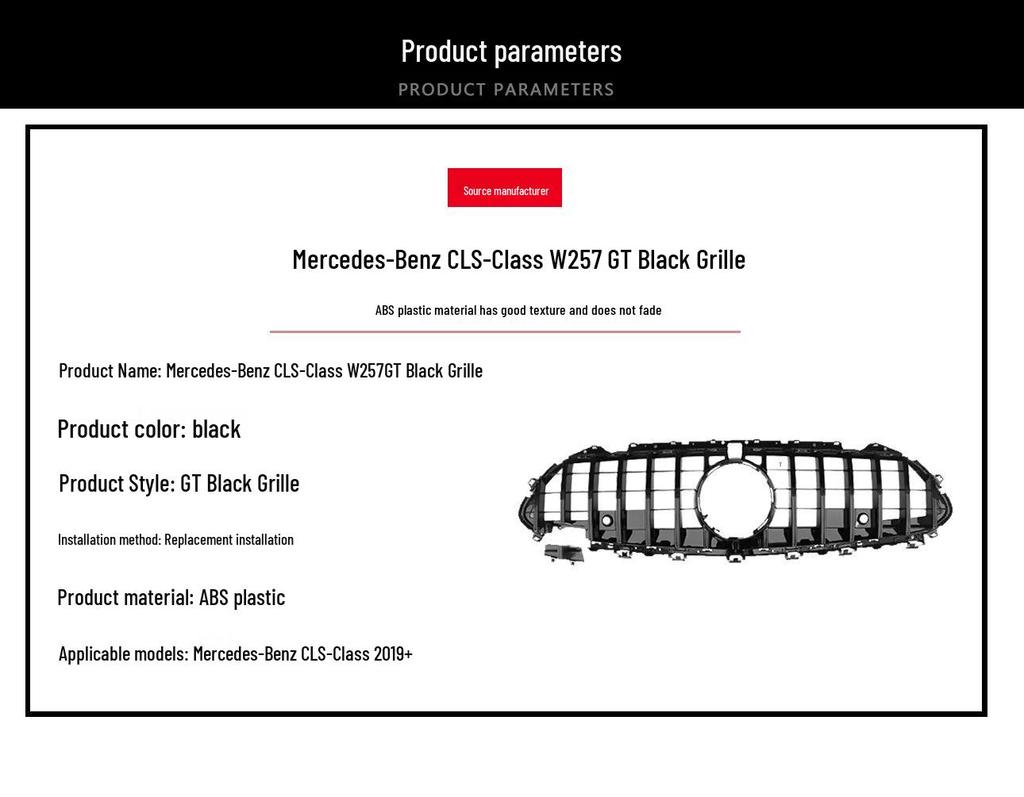 Product parameters

PRODUCT PARAMETERS

Source manufacturer

Mercedes-Benz CLS-Class W257 GT Black Grille

ABS plastic material has good texture and does not fade

Product Name: Mercedes-Benz CLS-Class W257GT Black Grille

Product color: black

Product Style: GT Black Grille

Installation method: Replacement installation

Product material: ABS plastic

Applicable models: Mercedes-Benz CLS-Class 2019+